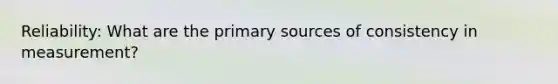 Reliability: What are the primary sources of consistency in measurement?